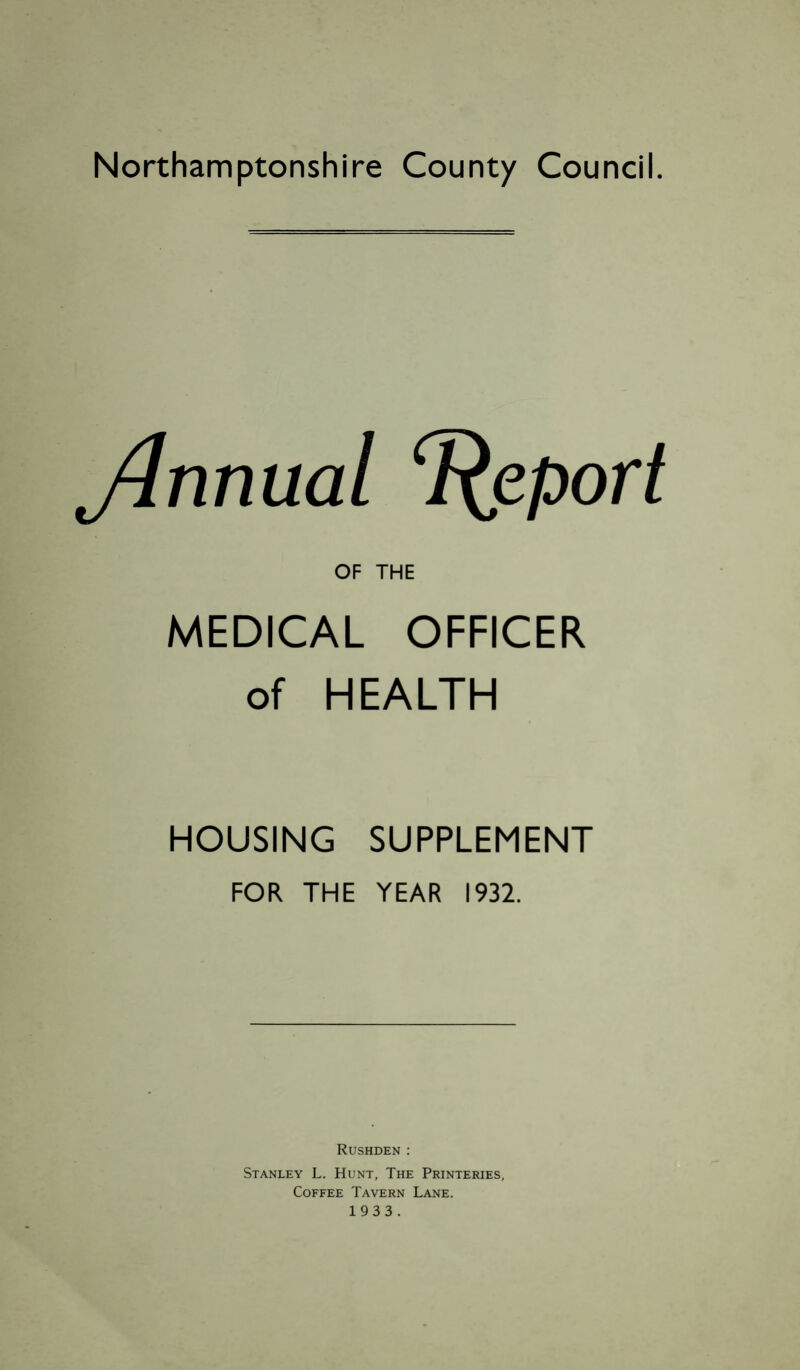 Northamptonshire County Council.

Annual Report

OF THE

MEDICAL OFFICER of HEALTH

HOUSING SUPPLEMENT FOR THE YEAR 1932.

Rushden :
Stanley L. Hunt, The Printeries,
Coffee Tavern Lane.
1933.